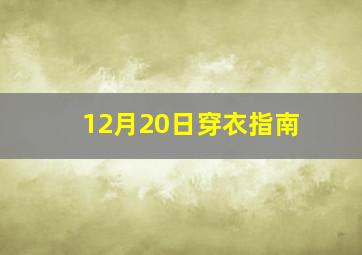 12月20日穿衣指南